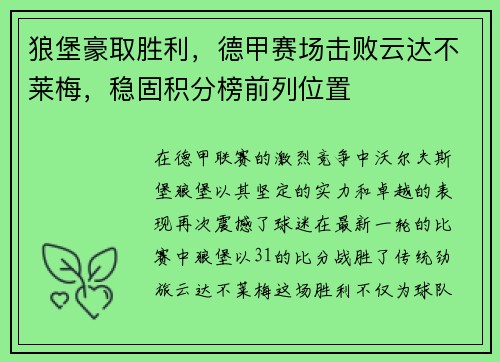 狼堡豪取胜利，德甲赛场击败云达不莱梅，稳固积分榜前列位置

在德甲联赛的激烈竞争中沃尔夫斯堡狼堡以其坚定的实力和卓越的表现再次震撼了球迷在最新一轮的比赛中狼堡以31的比分战胜了传统劲旅云达不莱梅这场胜利不仅为球队